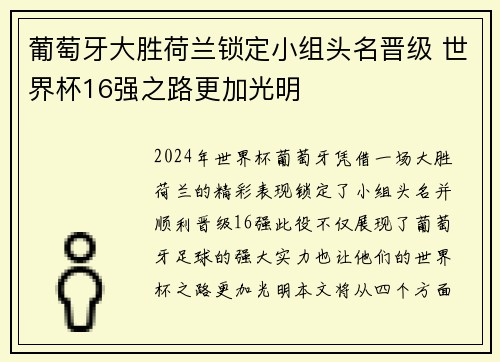 葡萄牙大胜荷兰锁定小组头名晋级 世界杯16强之路更加光明

2024年世界杯葡萄牙凭借一场大胜荷兰的精彩表现锁定了小组头名并顺利晋级16强此役不仅展现了葡萄牙足球的强大实力也让他们的世界杯之路更加光明本文将从四个方面